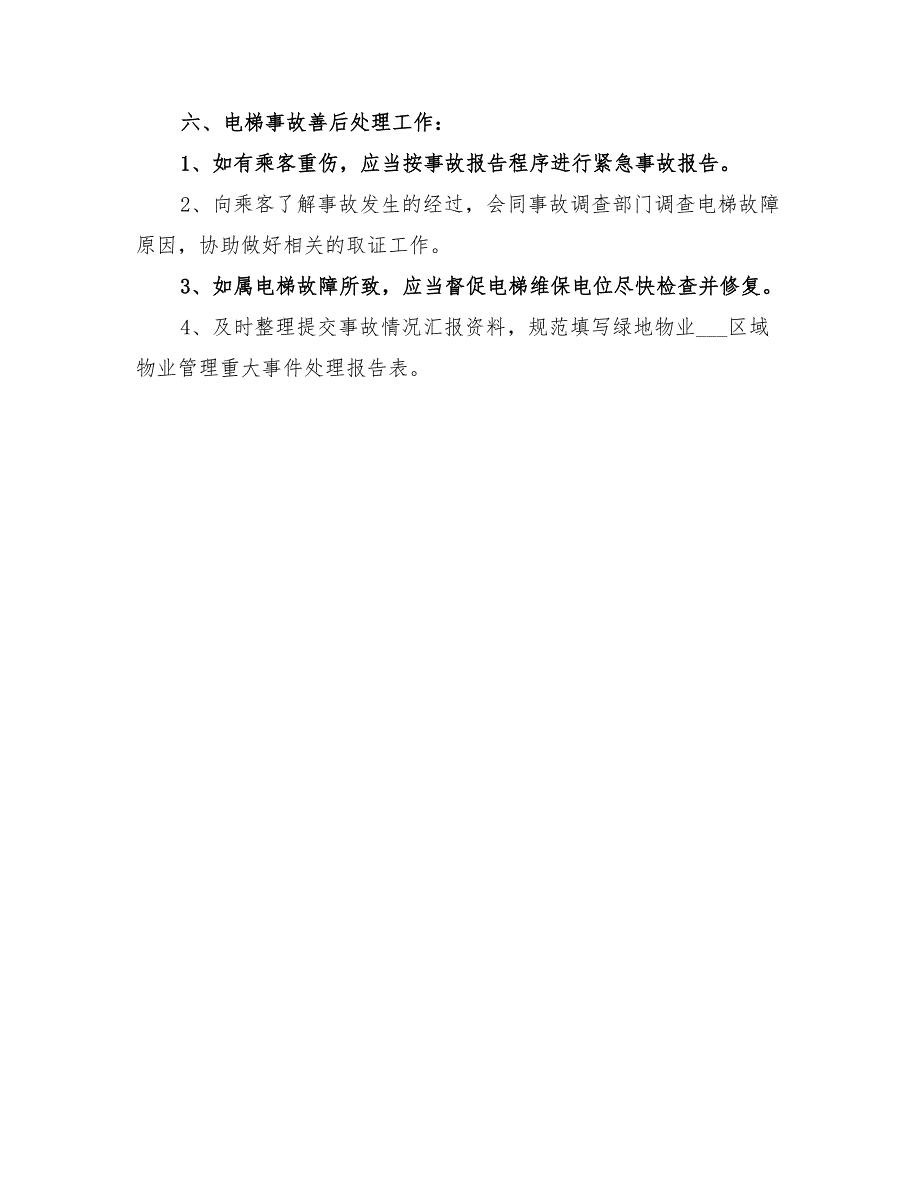 六、电梯事故善后处理工作：

1、如有乘客重伤，应当按事故报告程序进行紧急事故报告。

2、向乘客了解事故发生的经过，会同事故调查部门调查电梯故障原因，协助做好相关的取证工作。

3、如属电梯故障所致，应当督促电梯维保电位尽快检查并修复。

4、及时整理提交事故情况汇报资料，规范填写绿地物业___区域物业管理重大事件处理报告表。